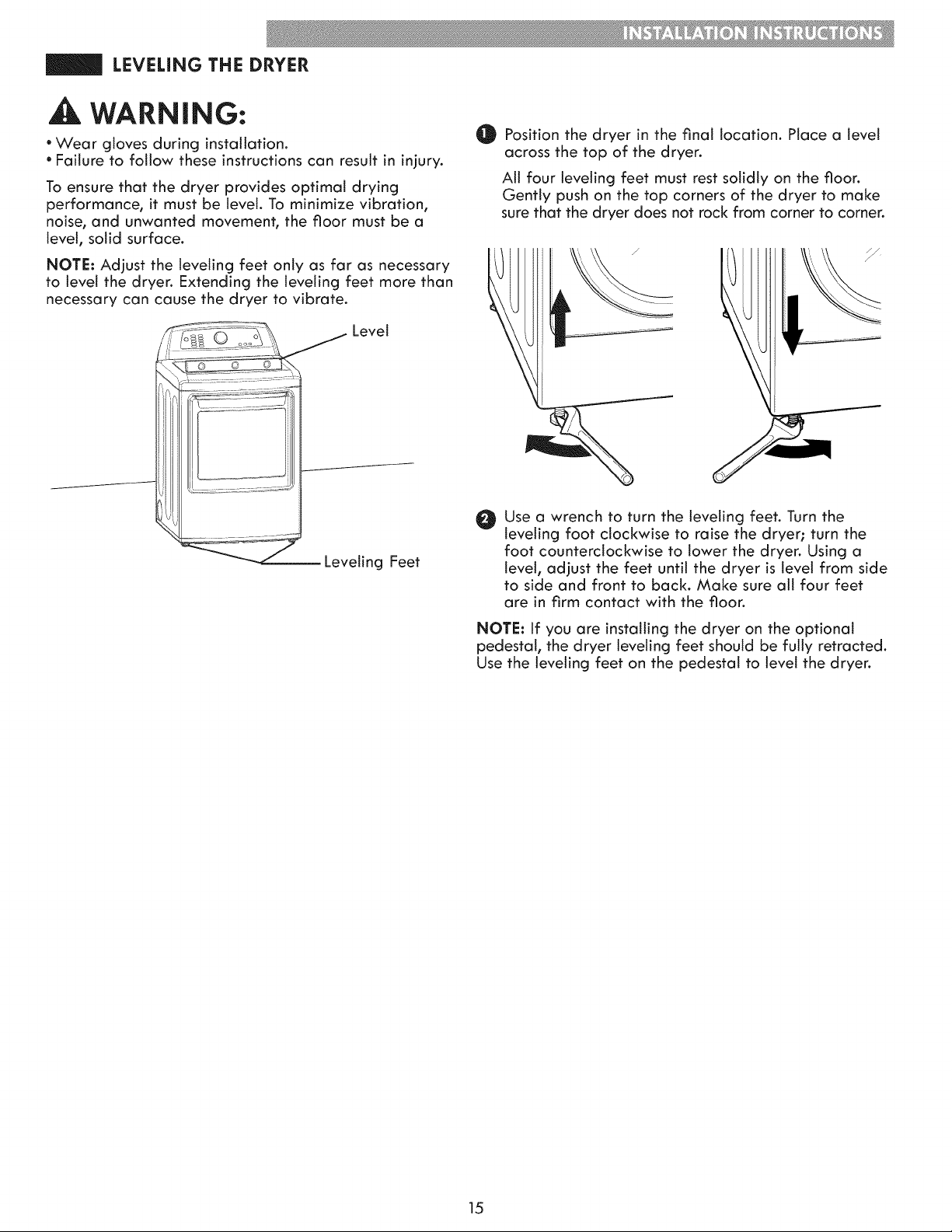 INSTALLATION INSTRUCTIONS

LEVELING THE DRYER

WARNING:

• Wear gloves during installation.
• Failure to follow these instructions can result in injury.

To ensure that the dryer provides optimal drying performance, it must be level. To minimize vibration, noise, and unwanted movement, the floor must be a level, solid surface.

NOTE: Adjust the leveling feet only as far as necessary to level the dryer. Extending the leveling feet more than necessary can cause the dryer to vibrate.

Level

Leveling Feet

1 Position the dryer in the final location. Place a level across the top of the dryer.

All four leveling feet must rest solidly on the floor. Gently push on the top corners of the dryer to make sure that the dryer does not rock from corner to corner.

2 Use a wrench to turn the leveling feet. Turn the leveling foot clockwise to raise the dryer; turn the foot counterclockwise to lower the dryer. Using a level, adjust the feet until the dryer is level from side to side and front to back. Make sure all four feet are in firm contact with the floor.

NOTE: If you are installing the dryer on the optional pedestal, the dryer leveling feet should be fully retracted. Use the leveling feet on the pedestal to level the dryer.

15